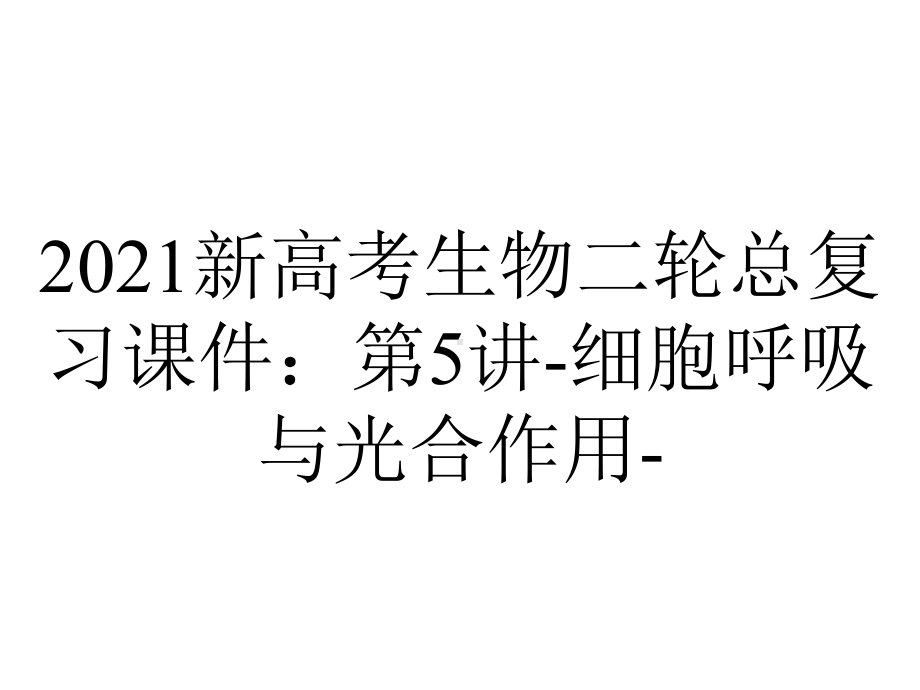 2021新高考生物二轮总复习课件：第5讲-细胞呼吸与光合作用-